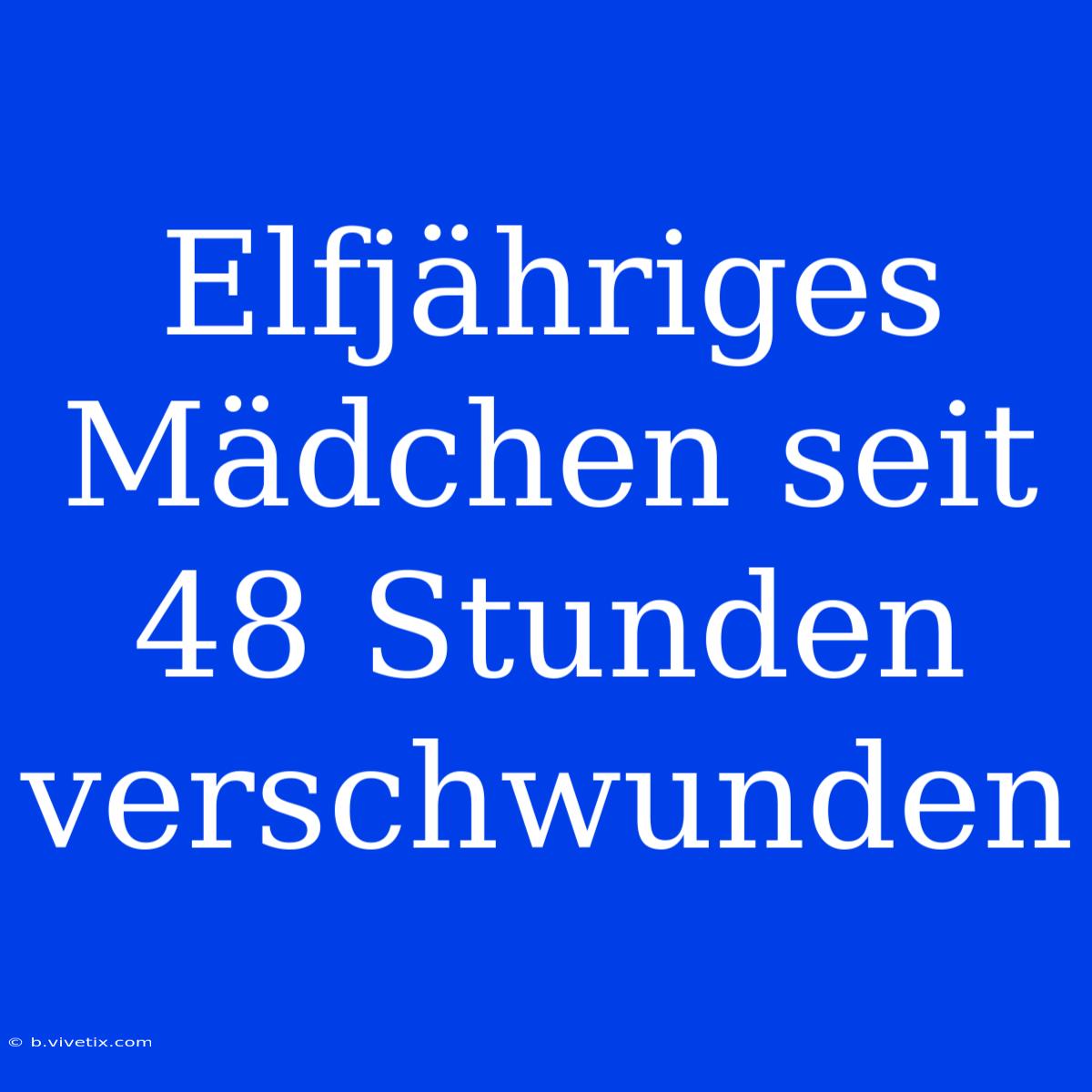 Elfjähriges Mädchen seit 48 Stunden verschwunden

© b.vivetix.com